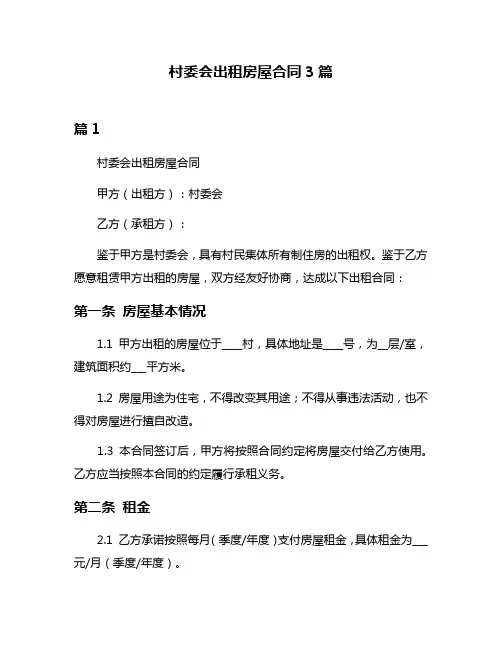 村委会出租房屋合同 3 篇

篇 1

村委会出租房屋合同

甲方（出租方）：村委会

乙方（承租方）：

鉴于甲方是村委会，具有村民集体所有制住房的出租权。鉴于乙方愿意租赁甲方出租的房屋，双方经友好协商，达成以下出租合同：

第一条 房屋基本情况

1.1 甲方出租的房屋位于____村，具体地址是____号，为__层/室，建筑面积约___平方米。

1.2 房屋用途为住宅，不得改变其用途；不得从事违法活动，也不得对房屋进行擅自改造。

1.3 本合同签订后，甲方将按照合同约定将房屋交付给乙方使用。乙方应当按照本合同的约定履行承租义务。

第二条 租金

2.1 乙方承诺按照每月（季度/年度）支付房屋租金，具体租金为___元/月（季度/年度）。